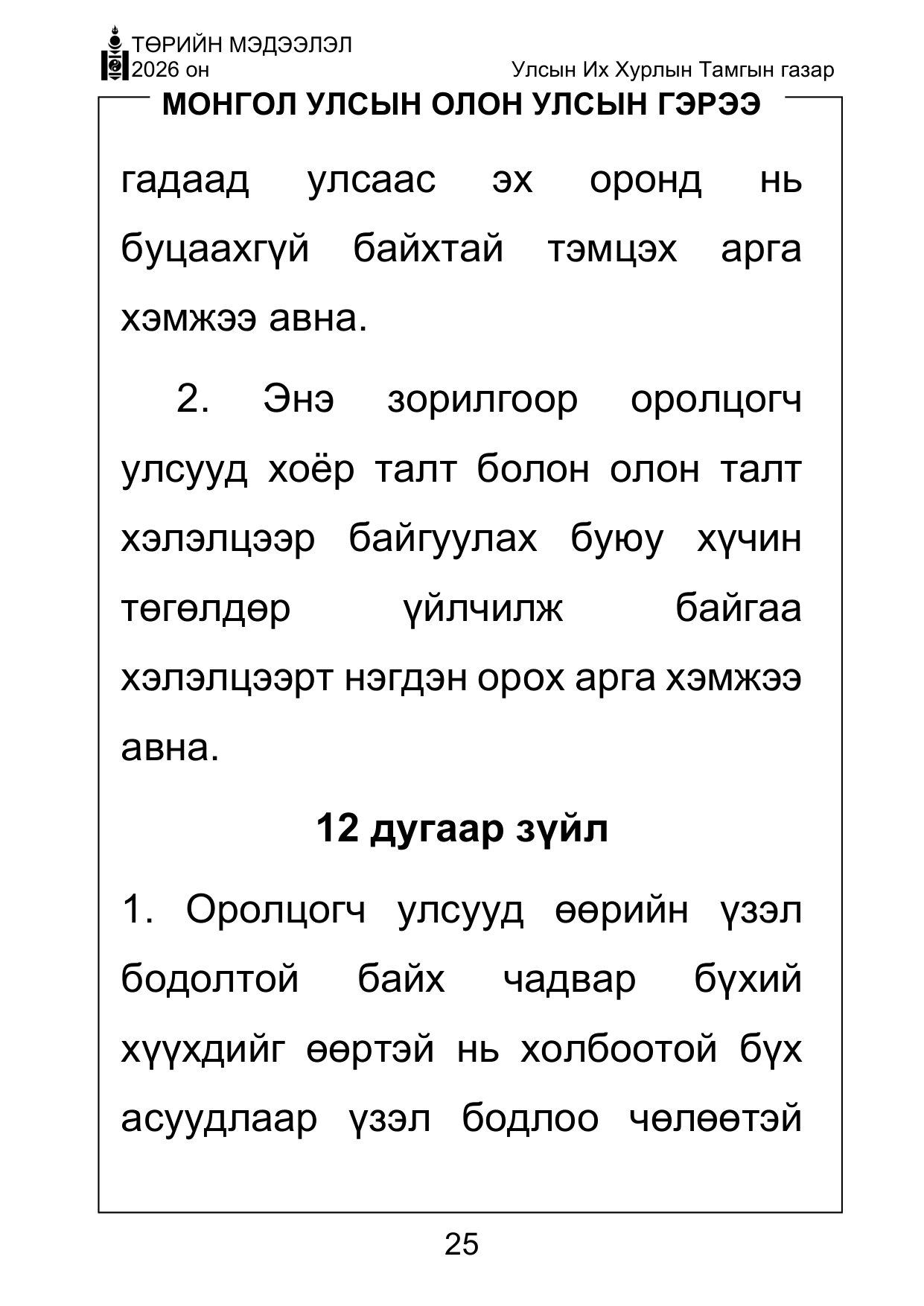 ТӨРИЙН МЭДЭЭЛЭЛ
2026 он

Улсын Их Хурлын Тамгын газар

МОНГОЛ УЛСЫН ОЛОН УЛСЫН ГЭРЭЭ

гадаад улсаас эх оронд нь буцаахгүй байхтай тэмцэх арга хэмжээ авна.

2. Энэ зорилгоор оролцогч улсууд хоёр талт болон олон талт хэлэлцээр байгуулах буюу хүчин төгөлдөр үйлчилж байгаа хэлэлцээрт нэгдэн орох арга хэмжээ авна.

12 дугаар зүйл

1. Оролцогч улсууд өөрийн үзэл бодолтой байх чадвар бүхий хүүхдийг өөртэй нь холбоотой бүх асуудлаар үзэл бодлоо чөлөөтэй

25